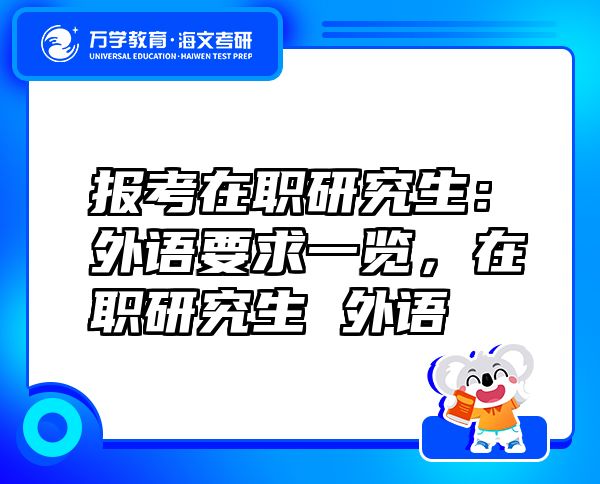 万学教育·海文考研
UNIVERSAL EDUCATION·HAIWEN TEST PREP

报考在职研究生：外语要求一览，在职研究生 外语